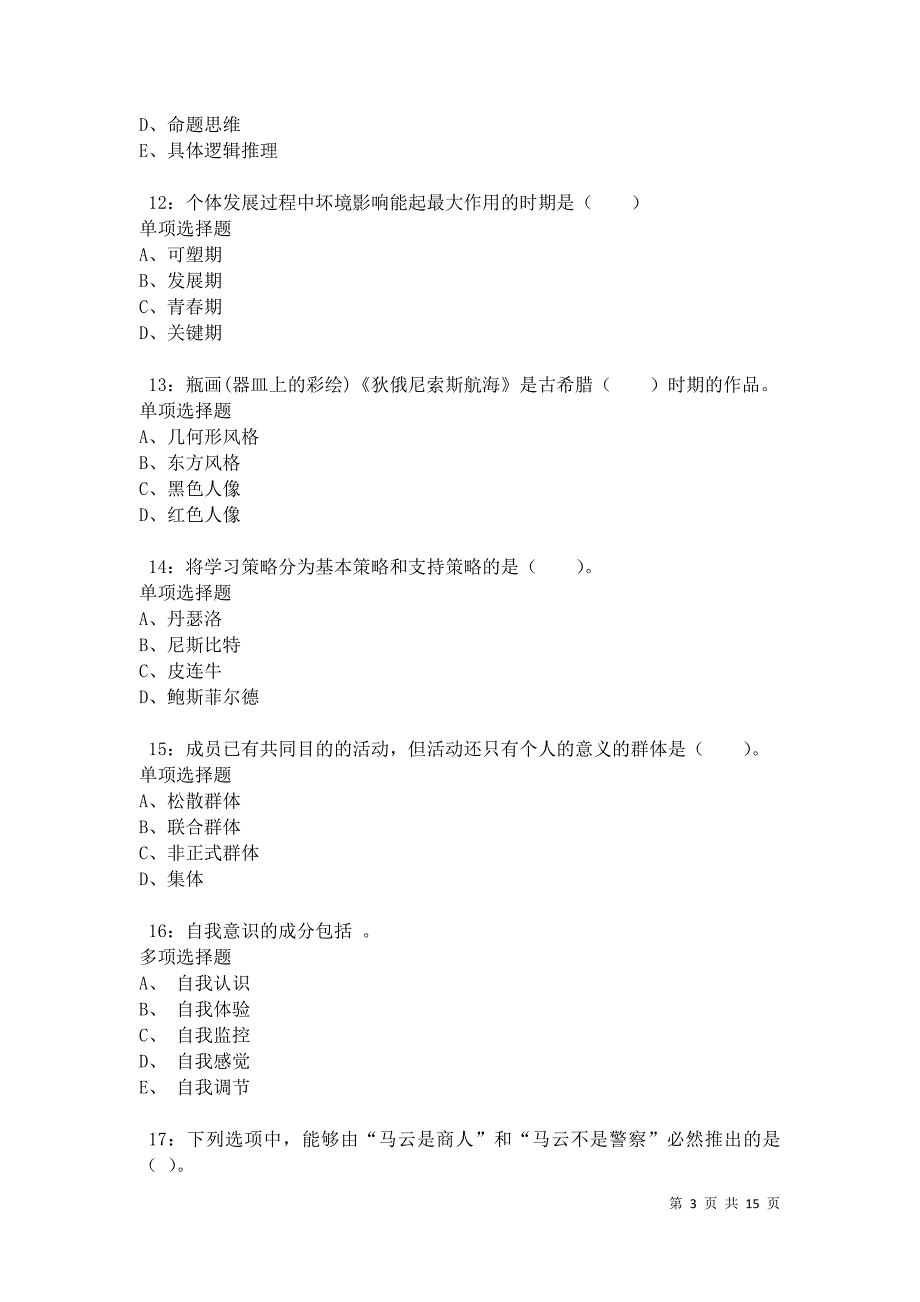 D、命题思维
E、具体逻辑推理

12：个体发展过程中坏境影响能起最大作用的时期是（　　）
单项选择题
A、可塑期
B、发展期
C、青春期
D、关键期

13：瓶画(器皿上的彩绘)《狄俄尼索斯航海》是古希腊（　　）时期的作品。
单项选择题
A、几何形风格
B、东方风格
C、黑色人像
D、红色人像

14：将学习策略分为基本策略和支持策略的是（　　）。
单项选择题
A、丹瑟洛
B、尼斯比特
C、皮连牛
D、鲍斯菲尔德

15：成员已有共同目的的活动，但活动还只有个人的意义的群体是（　　）。
单项选择题
A、松散群体
B、联合群体
C、非正式群体
D、集体

16：自我意识的成分包括 。
多项选择题
A、 自我认识
B、 自我体验
C、 自我监控
D、 自我感觉
E、 自我调节

17：下列选项中，能够由“马云是商人”和“马云不是警察”必然推出的是（ ）。

第 3 页 共 15 页